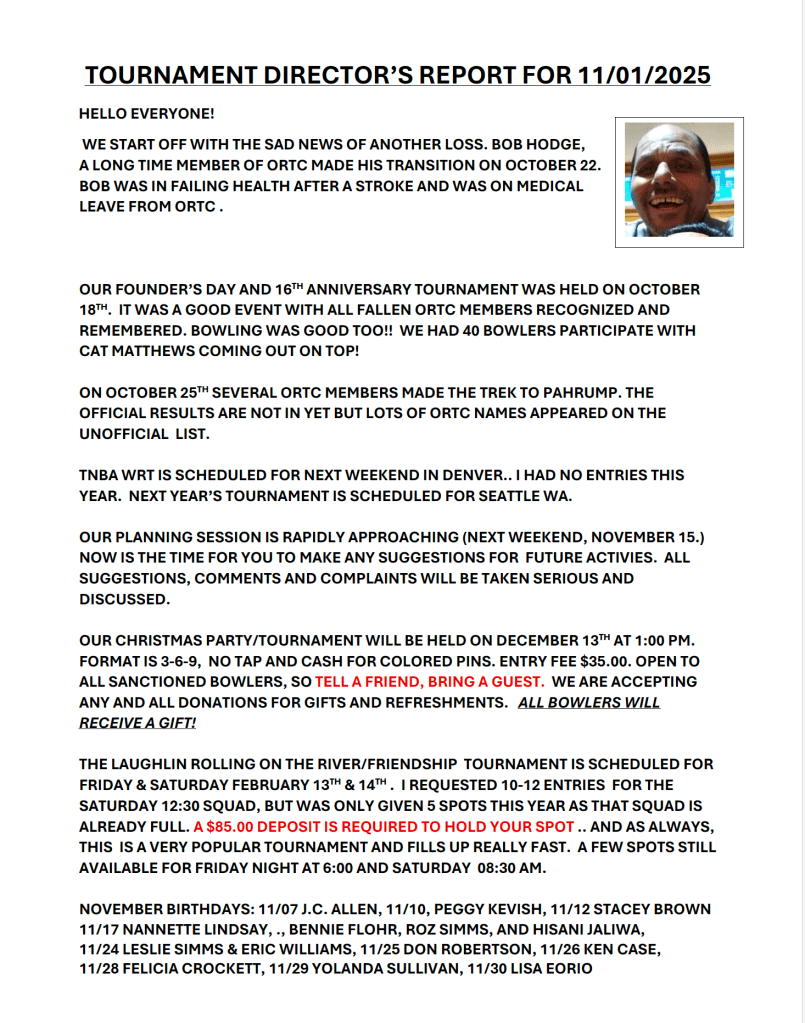 TOURNAMENT DIRECTOR'S REPORT FOR 11/01/2025

HELLO EVERYONE!

WE START OFF WITH THE SAD NEWS OF ANOTHER LOSS. BOB HODGE, A LONG TIME MEMBER OF ORTC MADE HIS TRANSITION ON OCTOBER 22. BOB WAS IN FAILING HEALTH AFTER A STROKE AND WAS ON MEDICAL LEAVE FROM ORTC .

OUR FOUNDER'S DAY AND 16$^{TH}$ ANNIVERSARY TOURNAMENT WAS HELD ON OCTOBER 18$^{TH}$. IT WAS A GOOD EVENT WITH ALL FALLEN ORTC MEMBERS RECOGNIZED AND REMEMBERED. BOWLING WAS GOOD TOO!! WE HAD 40 BOWLERS PARTICIPATE WITH CAT MATTHEWS COMING OUT ON TOP!

ON OCTOBER 25$^{TH}$ SEVERAL ORTC MEMBERS MADE THE TREK TO PAHRUMP. THE OFFICIAL RESULTS ARE NOT IN YET BUT LOTS OF ORTC NAMES APPEARED ON THE UNOFFICIAL LIST.

TNBA WRT IS SCHEDULED FOR NEXT WEEKEND IN DENVER.. I HAD NO ENTRIES THIS YEAR. NEXT YEAR'S TOURNAMENT IS SCHEDULED FOR SEATTLE WA.

OUR PLANNING SESSION IS RAPIDLY APPROACHING (NEXT WEEKEND, NOVEMBER 15.) NOW IS THE TIME FOR YOU TO MAKE ANY SUGGESTIONS FOR FUTURE ACTIVIES. ALL SUGGESTIONS, COMMENTS AND COMPLAINTS WILL BE TAKEN SERIOUS AND DISCUSSED.

OUR CHRISTMAS PARTY/TOURNAMENT WILL BE HELD ON DECEMBER 13$^{TH}$ AT 1:00 PM. FORMAT IS 3-6-9, NO TAP AND CASH FOR COLORED PINS. ENTRY FEE $35.00. OPEN TO ALL SANCTIONED BOWLERS, SO TELL A FRIEND, BRING A GUEST. WE ARE ACCEPTING ANY AND ALL DONATIONS FOR GIFTS AND REFRESHMENTS. ALL BOWLERS WILL RECEIVE A GIFT!

THE LAUGHLIN ROLLING ON THE RIVER/FRIENDSHIP TOURNAMENT IS SCHEDULED FOR FRIDAY & SATURDAY FEBRUARY 13$^{TH}$ & 14$^{TH}$ . I REQUESTED 10-12 ENTRIES FOR THE SATURDAY 12:30 SQUAD, BUT WAS ONLY GIVEN 5 SPOTS THIS YEAR AS THAT SQUAD IS ALREADY FULL. A $85.00 DEPOSIT IS REQUIRED TO HOLD YOUR SPOT .. AND AS ALWAYS, THIS IS A VERY POPULAR TOURNAMENT AND FILLS UP REALLY FAST. A FEW SPOTS STILL AVAILABLE FOR FRIDAY NIGHT AT 6:00 AND SATURDAY 08:30 AM.

NOVEMBER BIRTHDAYS: 11/07 J.C. ALLEN, 11/10, PEGGY KEVISH, 11/12 STACEY BROWN 11/17 NANNETTE LINDSAY, ., BENNIE FLOHR, ROZ SIMMS, AND HISANI JALIWA, 11/24 LESLIE SIMMS & ERIC WILLIAMS, 11/25 DON ROBERTSON, 11/26 KEN CASE, 11/28 FELICIA CROCKETT, 11/29 YOLANDA SULLIVAN, 11/30 LISA EORIO